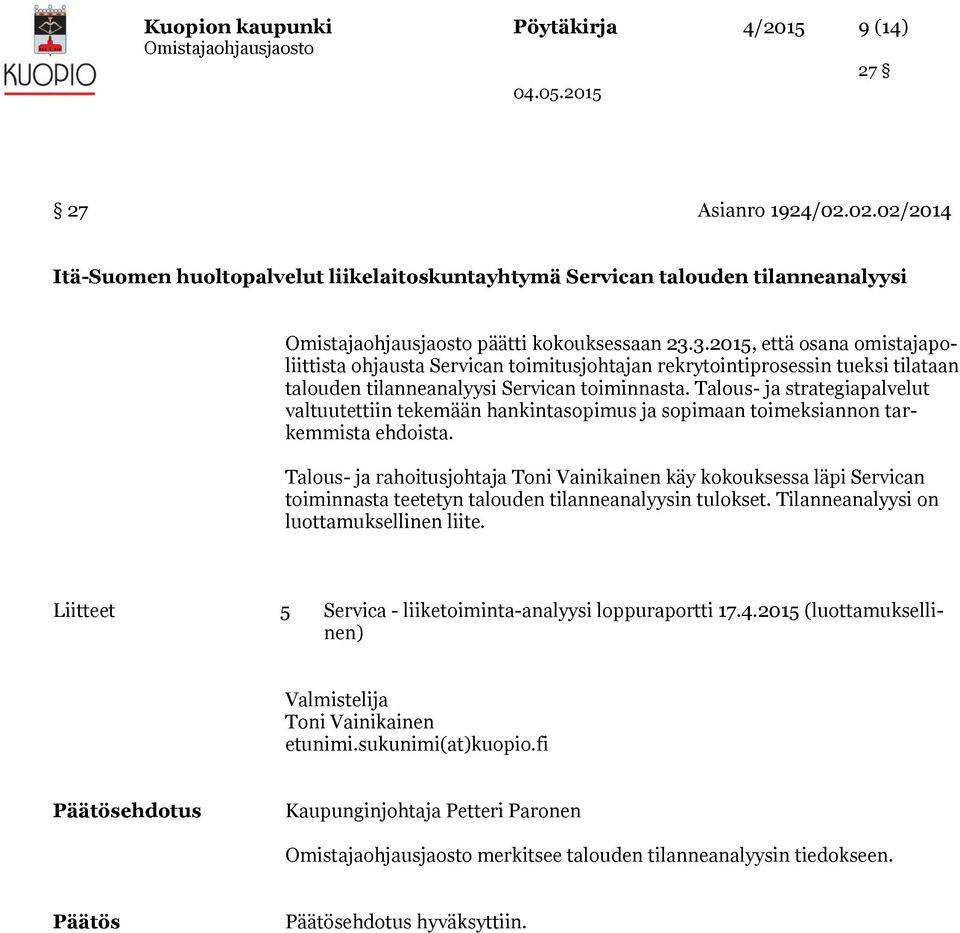 KUOPIO

Kuopion kaupunki
Omistajaohjausjaosto

Pöytäkirja 4/2015 9 (14)

27 §

04.05.2015

§ 27 Asianro 1924/02.02.02/2014

Itä-Suomen huoltopalvelut liikelaitoskuntayhtymä Servican talouden tilanneanalyysi

Omistajaohjausjaosto päätti kokouksessaan 23.3.2015, että osana omistajapoliittista ohjausta Servican toimitusjohtajan rekrytointiprosessin tueksi tilataan talouden tilanneanalyysi Servican toiminnasta. Talous- ja strategiapalvelut valtuutettiin tekemään hankintasopimus ja sopimaan toimeksiannon tarkemmista ehdoista.

Talous- ja rahoitusjohtaja Toni Vainikainen käy kokouksessa läpi Servican toiminnasta teetetyn talouden tilanneanalyysin tulokset. Tilanneanalyysi on luottamuksellinen liite.

Liitteet 5 Servica - liiketoiminta-analyysi loppuraportti 17.4.2015 (luottamuksellinen)

Valmistelija
Toni Vainikainen
etunimi.sukunimi(at)kuopio.fi

Päätösehdotus Kaupunginjohtaja Petteri Paronen

Omistajaohjausjaosto merkitsee talouden tilanneanalyysin tiedokseen.

Päätös Päätösehdotus hyväksyttiin.